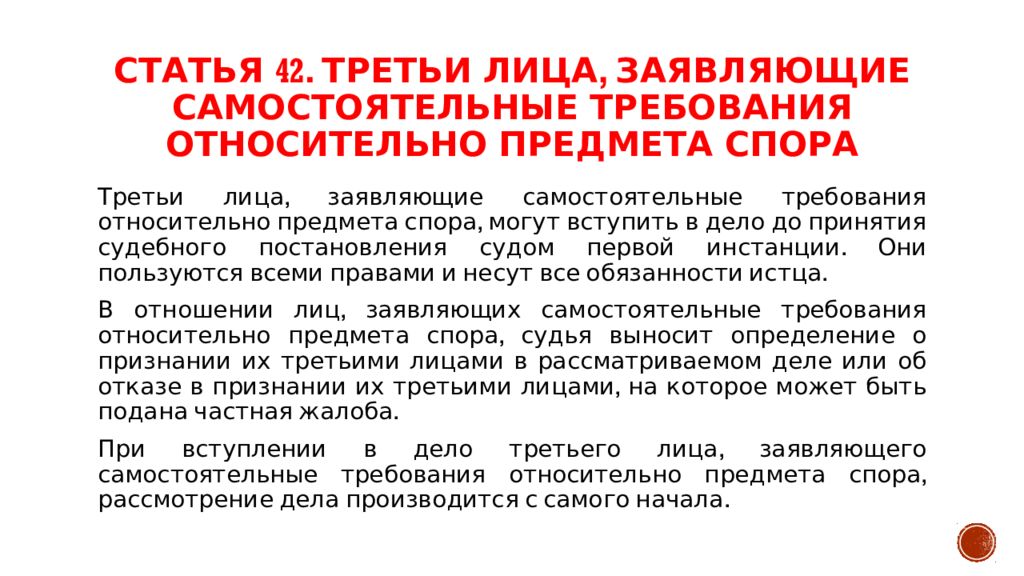 СТАТЬЯ 42. ТРЕТЬИ ЛИЦА, ЗАЯВЛЯЮЩИЕ САМОСТОЯТЕЛЬНЫЕ ТРЕБОВАНИЯ ОТНОСИТЕЛЬНО ПРЕДМЕТА СПОРА

Третьи лица, заявляющие самостоятельные требования относительно предмета спора, могут вступить в дело до принятия судебного постановления судом первой инстанции. Они пользуются всеми правами и несут все обязанности истца.

В отношении лиц, заявляющих самостоятельные требования относительно предмета спора, судья выносит определение о признании их третьими лицами в рассматриваемом деле или об отказе в признании их третьими лицами, на которое может быть подана частная жалоба.

При вступлении в дело третьего лица, заявляющего самостоятельные требования относительно предмета спора, рассмотрение дела производится с самого начала.